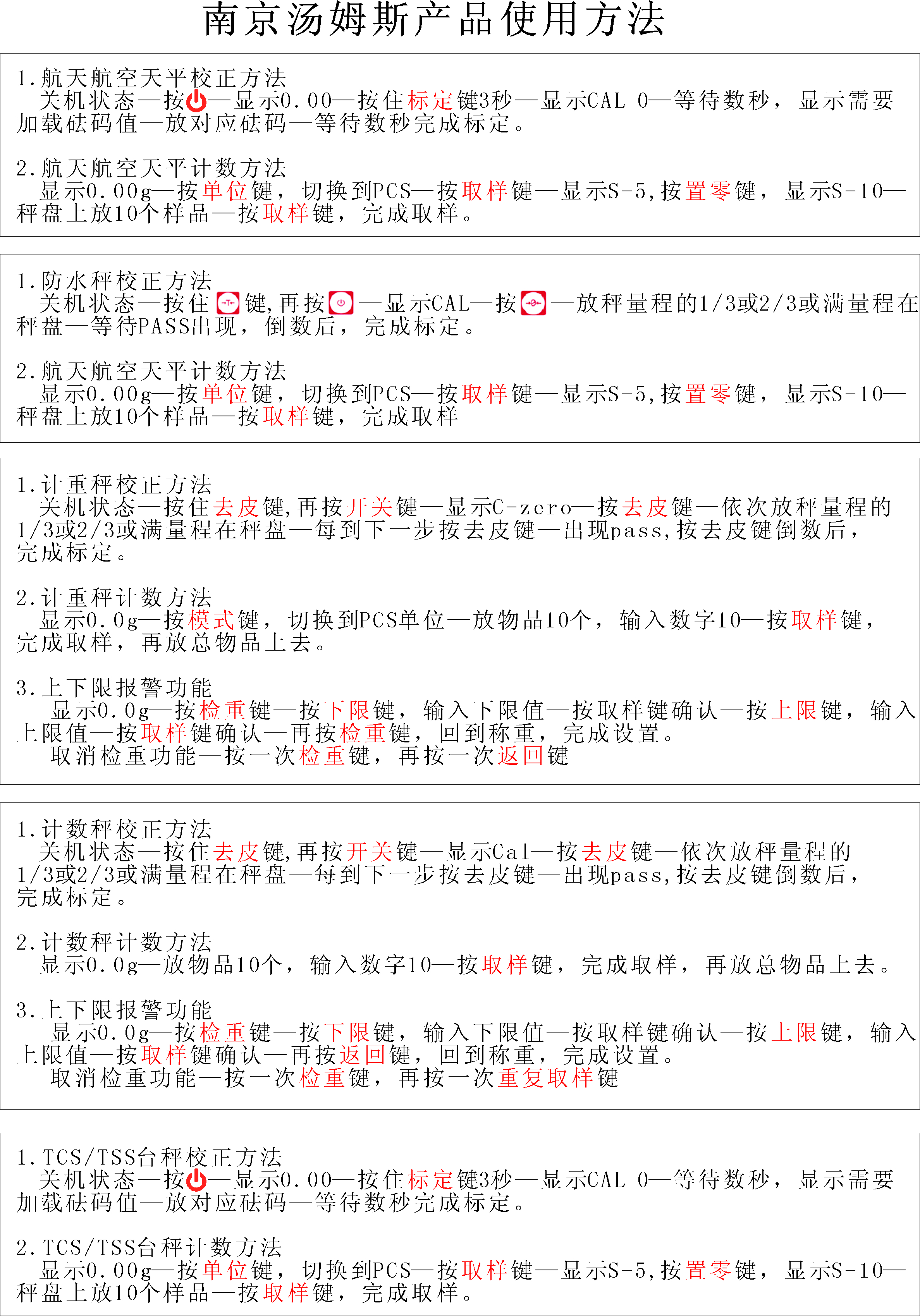 南京汤姆斯产品使用方法

1.航天航空天平校正方法
关机状态—按—显示0.00—按住标定键3秒—显示CAL 0—等待数秒，显示需要加载砝码值—放对应砝码—等待数秒完成标定。

2.航天航空天平计数方法
显示0.00g—按单位键，切换到PCS—按取样键—显示S-5,按置零键，显示S-10—秤盘上放10个样品—按取样键，完成取样。

1.防水秤校正方法
关机状态—按住键,再按—显示CAL—按—放秤量程的1/3或2/3或满量程在秤盘—等待PASS出现，倒数后，完成标定。

2.航天航空天平计数方法
显示0.00g—按单位键，切换到PCS—按取样键—显示S-5,按置零键，显示S-10—秤盘上放10个样品—按取样键，完成取样

1.计重秤校正方法
关机状态—按住去皮键,再按开关键—显示C-zero—按去皮键—依次放秤量程的1/3或2/3或满量程在秤盘—每到下一步按去皮键—出现pass,按去皮键倒数后，完成标定。

2.计重秤计数方法
显示0.0g—按模式键，切换到PCS单位—放物品10个，输入数字10—按取样键，完成取样，再放总物品上去。

3.上下限报警功能
显示0.0g—按检重键—按下限键，输入下限值—按取样键确认—按上限键，输入上限值—按取样键确认—再按检重键，回到称重，完成设置。
取消检重功能—按一次检重键，再按一次返回键

1.计数秤校正方法
关机状态—按住去皮键,再按开关键—显示Cal—按去皮键—依次放秤量程的1/3或2/3或满量程在秤盘—每到下一步按去皮键—出现pass,按去皮键倒数后，完成标定。

2.计数秤计数方法
显示0.0g—放物品10个，输入数字10—按取样键，完成取样，再放总物品上去。

3.上下限报警功能
显示0.0g—按检重键—按下限键，输入下限值—按取样键确认—按上限键，输入上限值—按取样键确认—再按返回键，回到称重，完成设置。
取消检重功能—按一次检重键，再按一次重复取样键

1.TCS/TSS台秤校正方法
关机状态—按—显示0.00—按住标定键3秒—显示CAL 0—等待数秒，显示需要加载砝码值—放对应砝码—等待数秒完成标定。

2.TCS/TSS台秤计数方法
显示0.00g—按单位键，切换到PCS—按取样键—显示S-5,按置零键，显示S-10—秤盘上放10个样品—按取样键，完成取样。